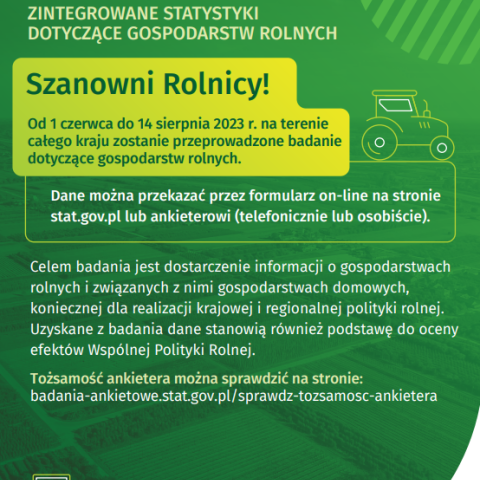 ZINTEGROWANE STATYSTYKI
DOTYCZĄCE GOSPODARSTW ROLNYCH

Szanowni Rolnicy!

Od 1 czerwca do 14 sierpnia 2023 r. na terenie całego kraju zostanie przeprowadzone badanie dotyczące gospodarstw rolnych.

Dane można przekazać przez formularz on-line na stronie stat.gov.pl lub ankieterowi (telefonicznie lub osobiście).

Celem badania jest dostarczenie informacji o gospodarstwach rolnych i związanych z nimi gospodarstwach domowych, koniecznej dla realizacji krajowej i regionalnej polityki rolnej. Uzyskane z badania dane stanowią również podstawę do oceny efektów Wspólnej Polityki Rolnej.

Tożsamość ankietera można sprawdzić na stronie:
badania-ankietowe.stat.gov.pl/sprawdz-tozsamosc-ankietera